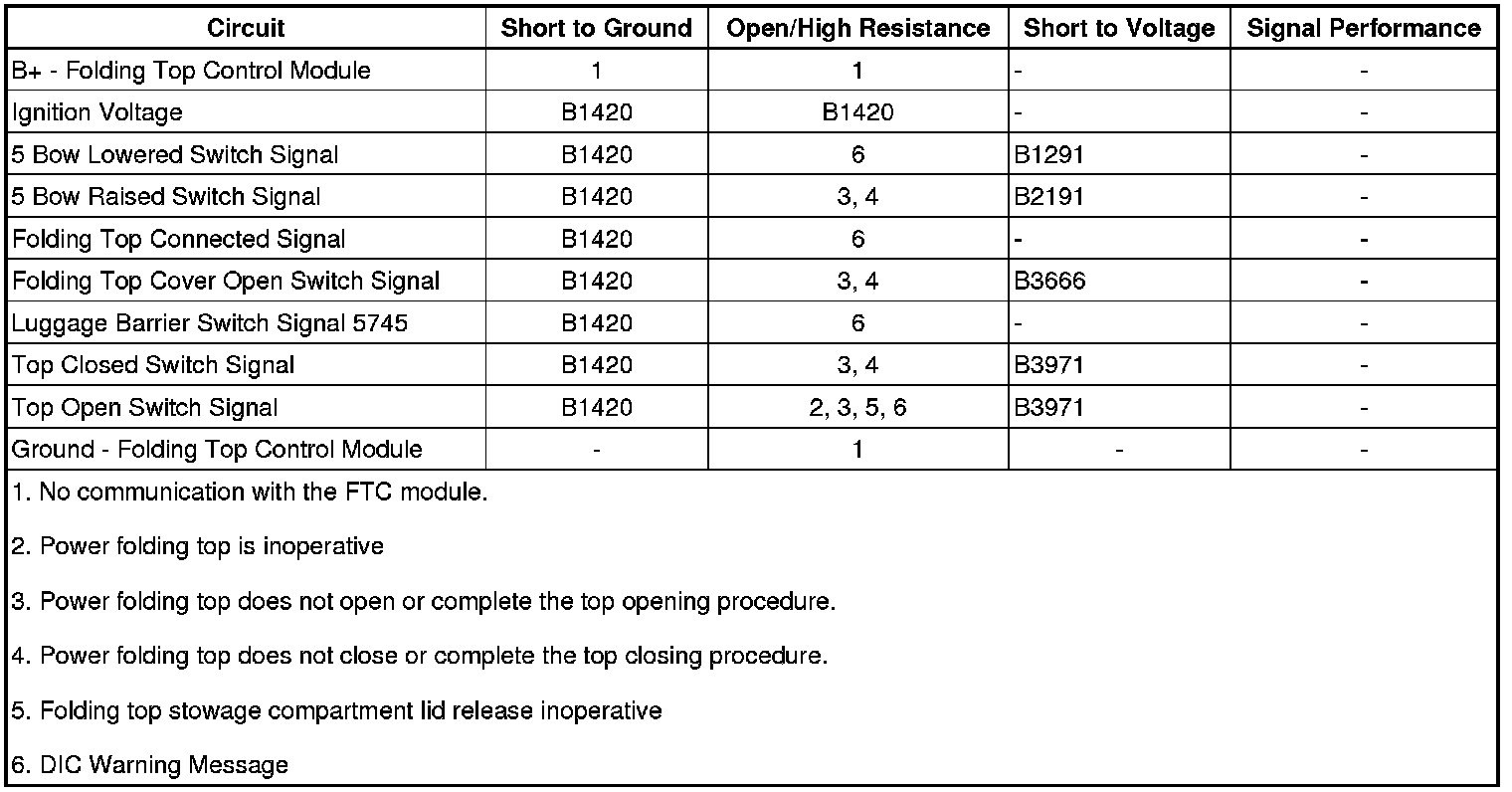 | Circuit | Short to Ground | Open/High Resistance | Short to Voltage | Signal Performance |
|---|---|---|---|---|
| B+ - Folding Top Control Module | 1 | 1 | - | - |
| Ignition Voltage | B1420 | B1420 | - | - |
| 5 Bow Lowered Switch Signal | B1420 | 6 | B1291 | - |
| 5 Bow Raised Switch Signal | B1420 | 3, 4 | B2191 | - |
| Folding Top Connected Signal | B1420 | 6 | - | - |
| Folding Top Cover Open Switch Signal | B1420 | 3, 4 | B3666 | - |
| Luggage Barrier Switch Signal 5745 | B1420 | 6 | - | - |
| Top Closed Switch Signal | B1420 | 3, 4 | B3971 | - |
| Top Open Switch Signal | B1420 | 2, 3, 5, 6 | B3971 | - |
| Ground - Folding Top Control Module | - | 1 | - | - |

1. No communication with the FTC module.

2. Power folding top is inoperative

3. Power folding top does not open or complete the top opening procedure.

4. Power folding top does not close or complete the top closing procedure.

5. Folding top stowage compartment lid release inoperative

6. DIC Warning Message